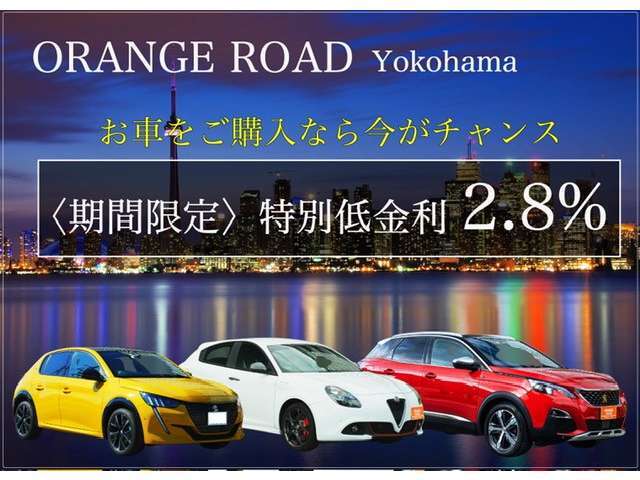 ORANGE ROAD Yokohama

お車をご購入なら今がチャンス

〈期間限定〉 特別低金利 2.8%